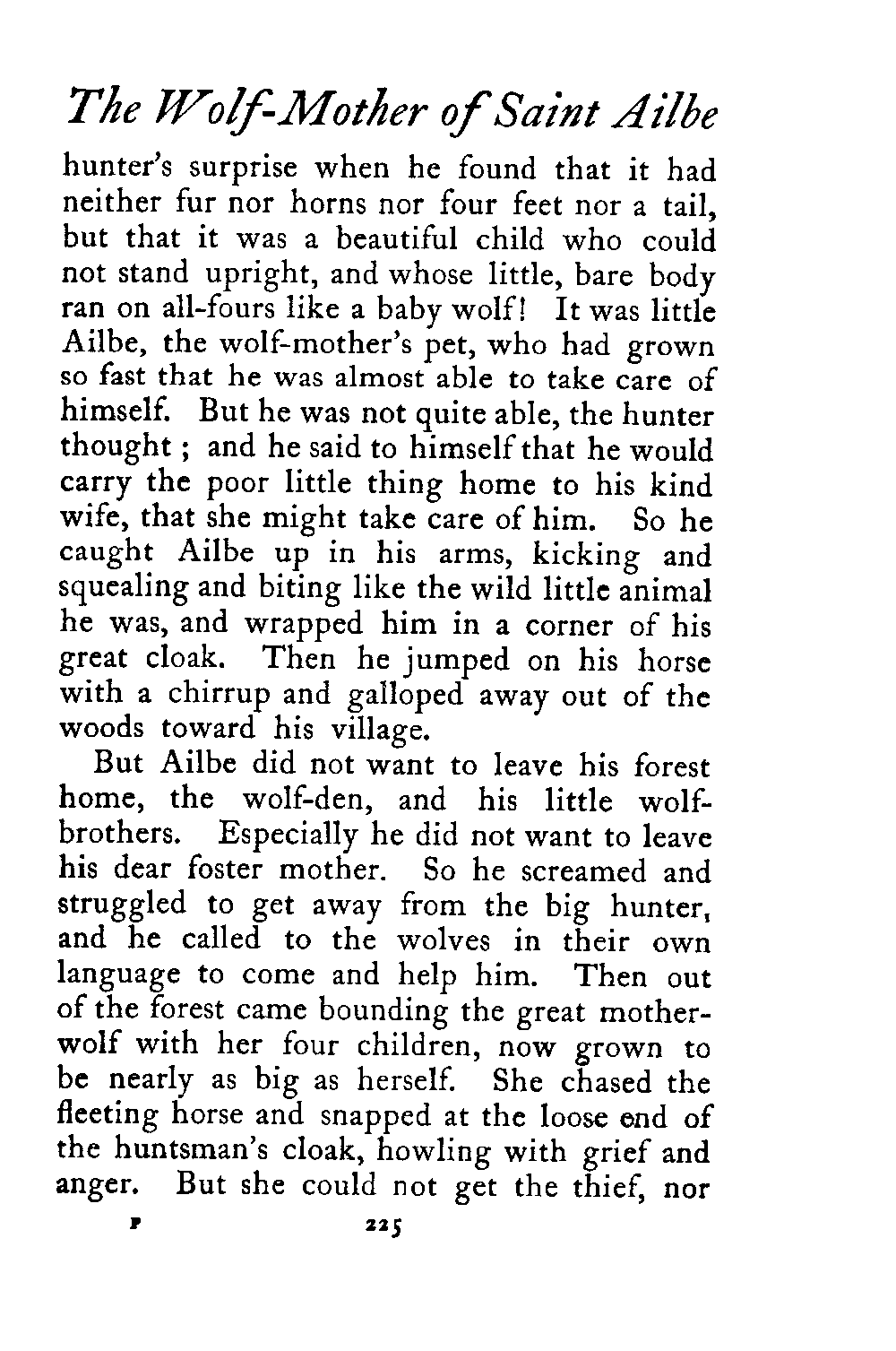 The Wolf-Mother of Saint Ailbe

hunter's surprise when he found that it had neither fur nor horns nor four feet nor a tail, but that it was a beautiful child who could not stand upright, and whose little, bare body ran on all-fours like a baby wolf! It was little Ailbe, the wolf-mother's pet, who had grown so fast that he was almost able to take care of himself. But he was not quite able, the hunter thought; and he said to himself that he would carry the poor little thing home to his kind wife, that she might take care of him. So he caught Ailbe up in his arms, kicking and squealing and biting like the wild little animal he was, and wrapped him in a corner of his great cloak. Then he jumped on his horse with a chirrup and galloped away out of the woods toward his village.

But Ailbe did not want to leave his forest home, the wolf-den, and his little wolf-brothers. Especially he did not want to leave his dear foster mother. So he screamed and struggled to get away from the big hunter, and he called to the wolves in their own language to come and help him. Then out of the forest came bounding the great mother-wolf with her four children, now grown to be nearly as big as herself. She chased the fleeting horse and snapped at the loose end of the huntsman's cloak, howling with grief and anger. But she could not get the thief, nor

P 225